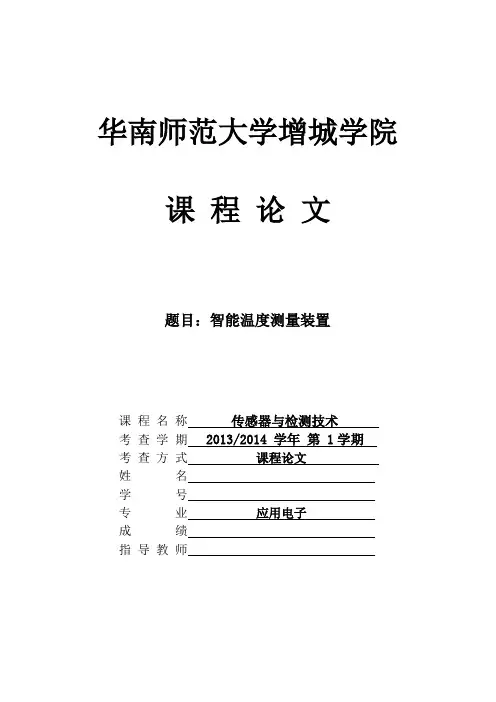 华南师范大学增城学院

课 程 论 文

题目：智能温度测量装置

课 程 名 称 传感器与检测技术
考 查 学 期 2013/2014 学年 第 1 学期
考 查 方 式 课程论文
姓 名
学 号
专 业 应用电子
成 绩
指 导 教 师